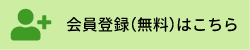 会員登録(無料)はこちら